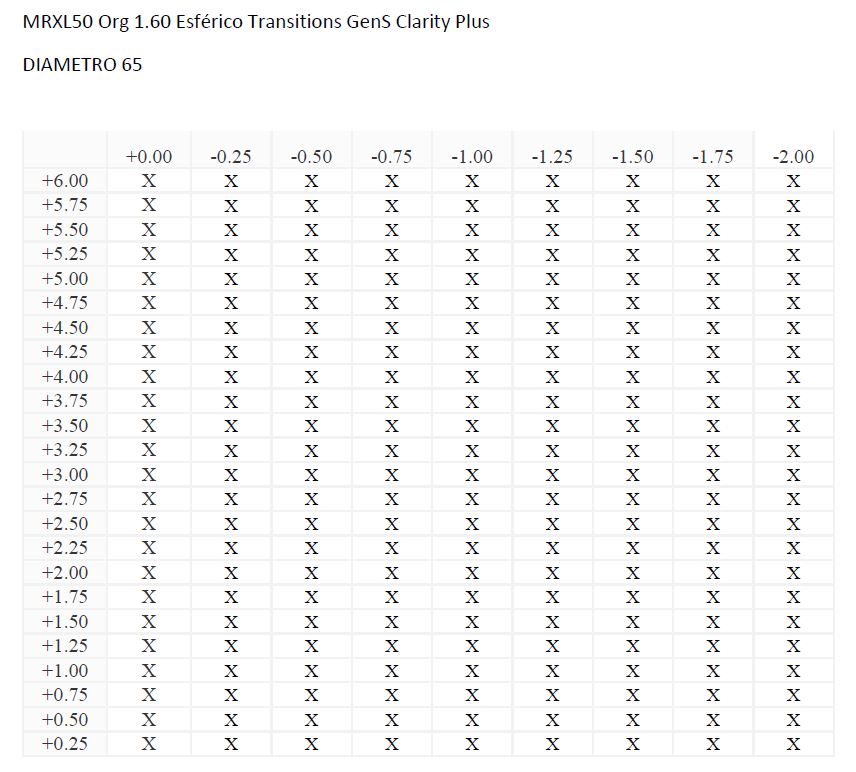 MRXL50 Org 1.60 Esférico Transitions GenS Clarity Plus

DIAMETRO 65

| | +0.00 | -0.25 | -0.50 | -0.75 | -1.00 | -1.25 | -1.50 | -1.75 | -2.00 |
|---|---|---|---|---|---|---|---|---|---|
| +6.00 | X | X | X | X | X | X | X | X | X |
| +5.75 | X | X | X | X | X | X | X | X | X |
| +5.50 | X | X | X | X | X | X | X | X | X |
| +5.25 | X | X | X | X | X | X | X | X | X |
| +5.00 | X | X | X | X | X | X | X | X | X |
| +4.75 | X | X | X | X | X | X | X | X | X |
| +4.50 | X | X | X | X | X | X | X | X | X |
| +4.25 | X | X | X | X | X | X | X | X | X |
| +4.00 | X | X | X | X | X | X | X | X | X |
| +3.75 | X | X | X | X | X | X | X | X | X |
| +3.50 | X | X | X | X | X | X | X | X | X |
| +3.25 | X | X | X | X | X | X | X | X | X |
| +3.00 | X | X | X | X | X | X | X | X | X |
| +2.75 | X | X | X | X | X | X | X | X | X |
| +2.50 | X | X | X | X | X | X | X | X | X |
| +2.25 | X | X | X | X | X | X | X | X | X |
| +2.00 | X | X | X | X | X | X | X | X | X |
| +1.75 | X | X | X | X | X | X | X | X | X |
| +1.50 | X | X | X | X | X | X | X | X | X |
| +1.25 | X | X | X | X | X | X | X | X | X |
| +1.00 | X | X | X | X | X | X | X | X | X |
| +0.75 | X | X | X | X | X | X | X | X | X |
| +0.50 | X | X | X | X | X | X | X | X | X |
| +0.25 | X | X | X | X | X | X | X | X | X |